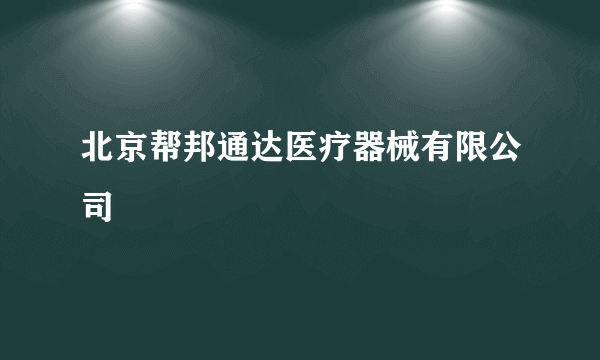 北京帮邦通达医疗器械有限公司